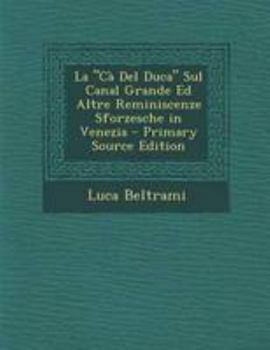 La "Cà Del Duca" Sul Canal Grande Ed Altre Reminiscenze Sforzesche in Venezia - Primary Source Edition

Luca Beltrami